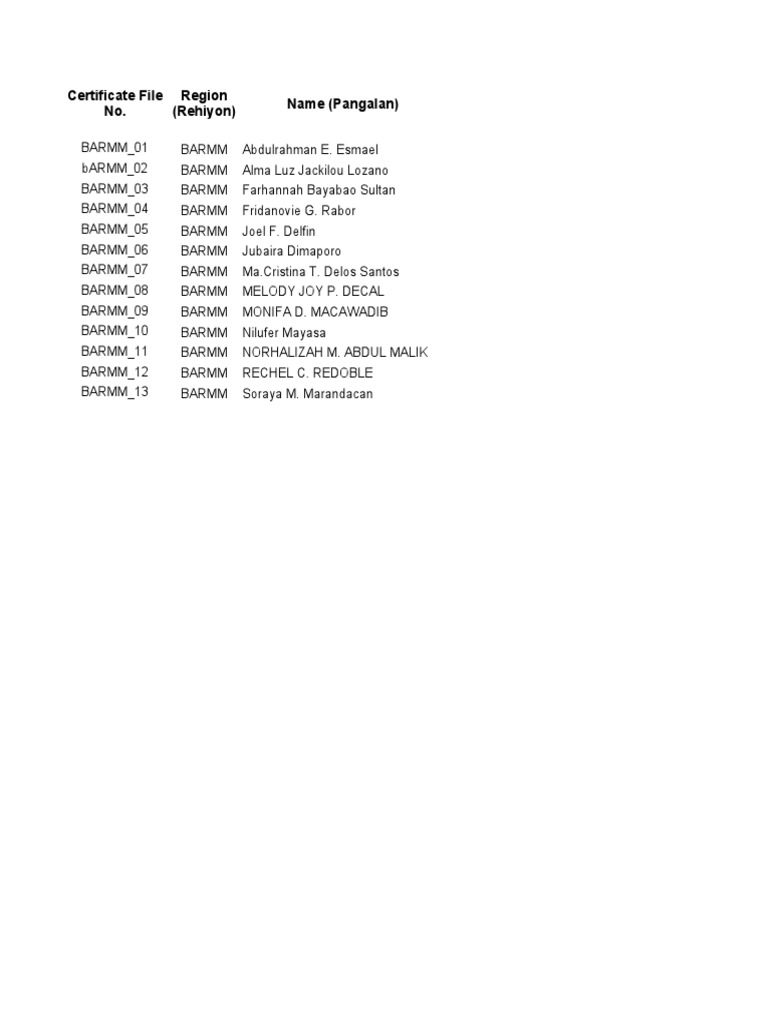 | Certificate File No. | Region (Rehiyon) | Name (Pangalan) |
|---|---|---|
| BARMM_01 | BARMM | Abdulrahman E. Esmael |
| bARMM_02 | BARMM | Alma Luz Jackilou Lozano |
| BARMM_03 | BARMM | Farhannah Bayabao Sultan |
| BARMM_04 | BARMM | Fridanovie G. Rabor |
| BARMM_05 | BARMM | Joel F. Delfin |
| BARMM_06 | BARMM | Jubaira Dimaporo |
| BARMM_07 | BARMM | Ma.Cristina T. Delos Santos |
| BARMM_08 | BARMM | MELODY JOY P. DECAL |
| BARMM_09 | BARMM | MONIFA D. MACAWADIB |
| BARMM_10 | BARMM | Nilufer Mayasa |
| BARMM_11 | BARMM | NORHALIZAH M. ABDUL MALIK |
| BARMM_12 | BARMM | RECHEL C. REDOBLE |
| BARMM_13 | BARMM | Soraya M. Marandacan |